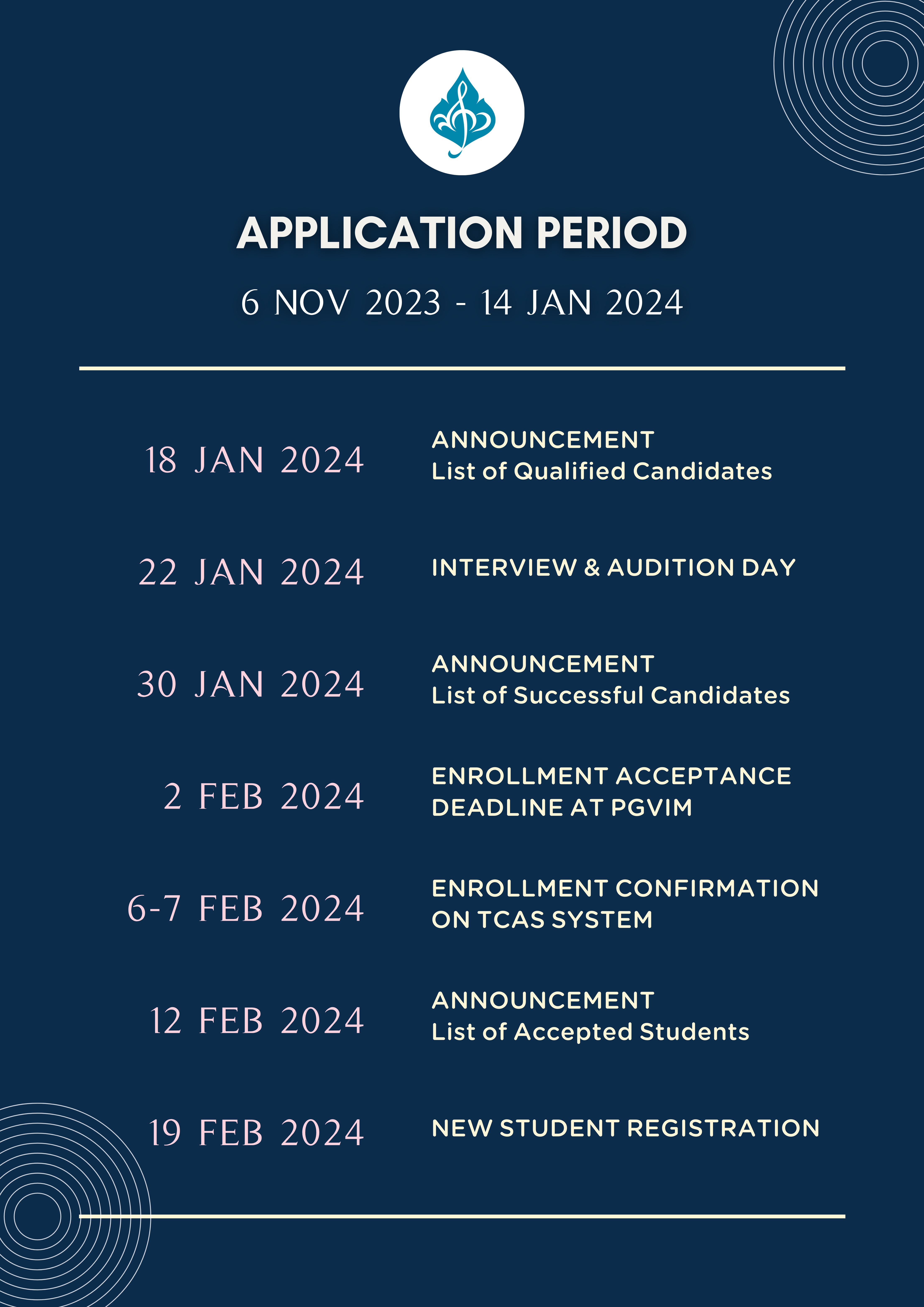 APPLICATION PERIOD

6 NOV 2023 - 14 JAN 2024

18 JAN 2024
ANNOUNCEMENT
List of Qualified Candidates

22 JAN 2024
INTERVIEW & AUDITION DAY

30 JAN 2024
ANNOUNCEMENT
List of Successful Candidates

2 FEB 2024
ENROLLMENT ACCEPTANCE DEADLINE AT PGVIM

6-7 FEB 2024
ENROLLMENT CONFIRMATION ON TCAS SYSTEM

12 FEB 2024
ANNOUNCEMENT
List of Accepted Students

19 FEB 2024
NEW STUDENT REGISTRATION